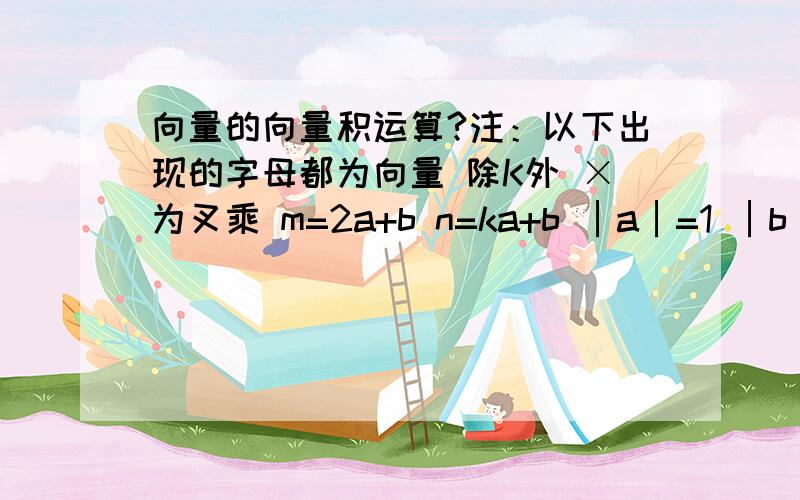 向量的向量积运算?注：以下出现的字母都为向量 除K外 ×为叉乘 m=2a+b n=ka+b ｜a｜=1 ｜b